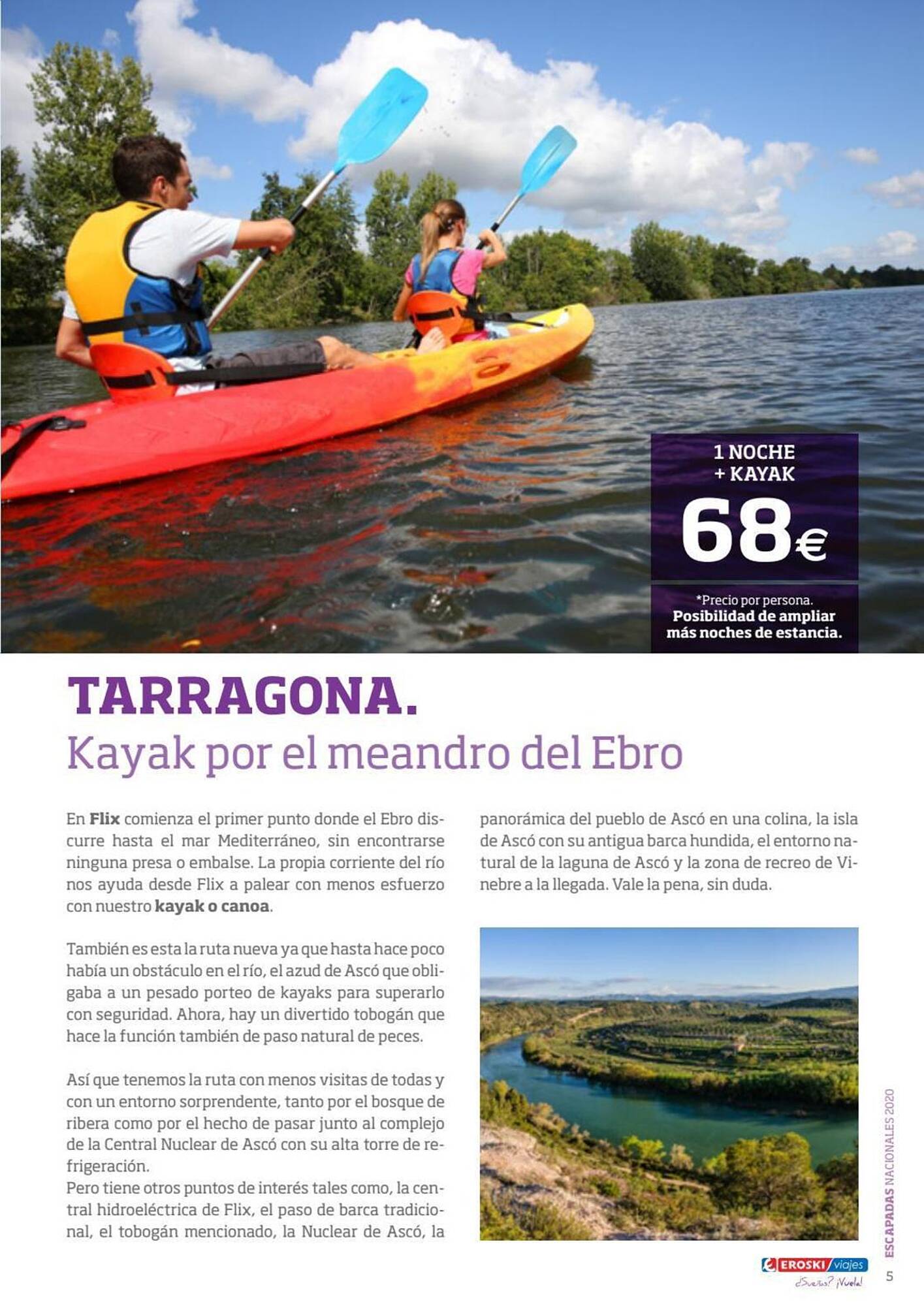 1 NOCHE
+ KAYAK
68€

*Precio por persona.
Posibilidad de ampliar más noches de estancia.

TARRAGONA.
Kayak por el meandro del Ebro

En Flix comienza el primer punto donde el Ebro discurre hasta el mar Mediterráneo, sin encontrarse ninguna presa o embalse. La propia corriente del río nos ayuda desde Flix a palear con menos esfuerzo con nuestro kayak o canoa.

También es esta la ruta nueva ya que hasta hace poco había un obstáculo en el río, el azud de Ascó que obligaba a un pesado porteo de kayaks para superarlo con seguridad. Ahora, hay un divertido tobogán que hace la función también de paso natural de peces.

Así que tenemos la ruta con menos visitas de todas y con un entorno sorprendente, tanto por el bosque de ribera como por el hecho de pasar junto al complejo de la Central Nuclear de Ascó con su alta torre de refrigeración.
Pero tiene otros puntos de interés tales como, la central hidroeléctrica de Flix, el paso de barca tradicional, el tobogán mencionado, la Nuclear de Ascó, la panorámica del pueblo de Ascó en una colina, la isla de Ascó con su antigua barca hundida, el entorno natural de la laguna de Ascó y la zona de recreo de Vinebre a la llegada. Vale la pena, sin duda.

ESCAPADAS NACIONALES 2020

EROSKI viajes
¿Sueñas? ¡Vuela!
5